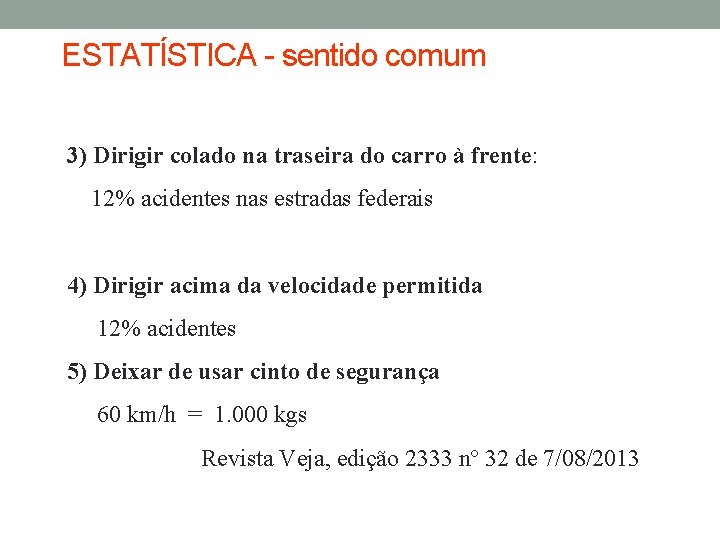 ESTATÍSTICA - sentido comum

3) Dirigir colado na traseira do carro à frente:

12% acidentes nas estradas federais

4) Dirigir acima da velocidade permitida

12% acidentes

5) Deixar de usar cinto de segurança

60 km/h = 1.000 kgs

Revista Veja, edição 2333 n° 32 de 7/08/2013